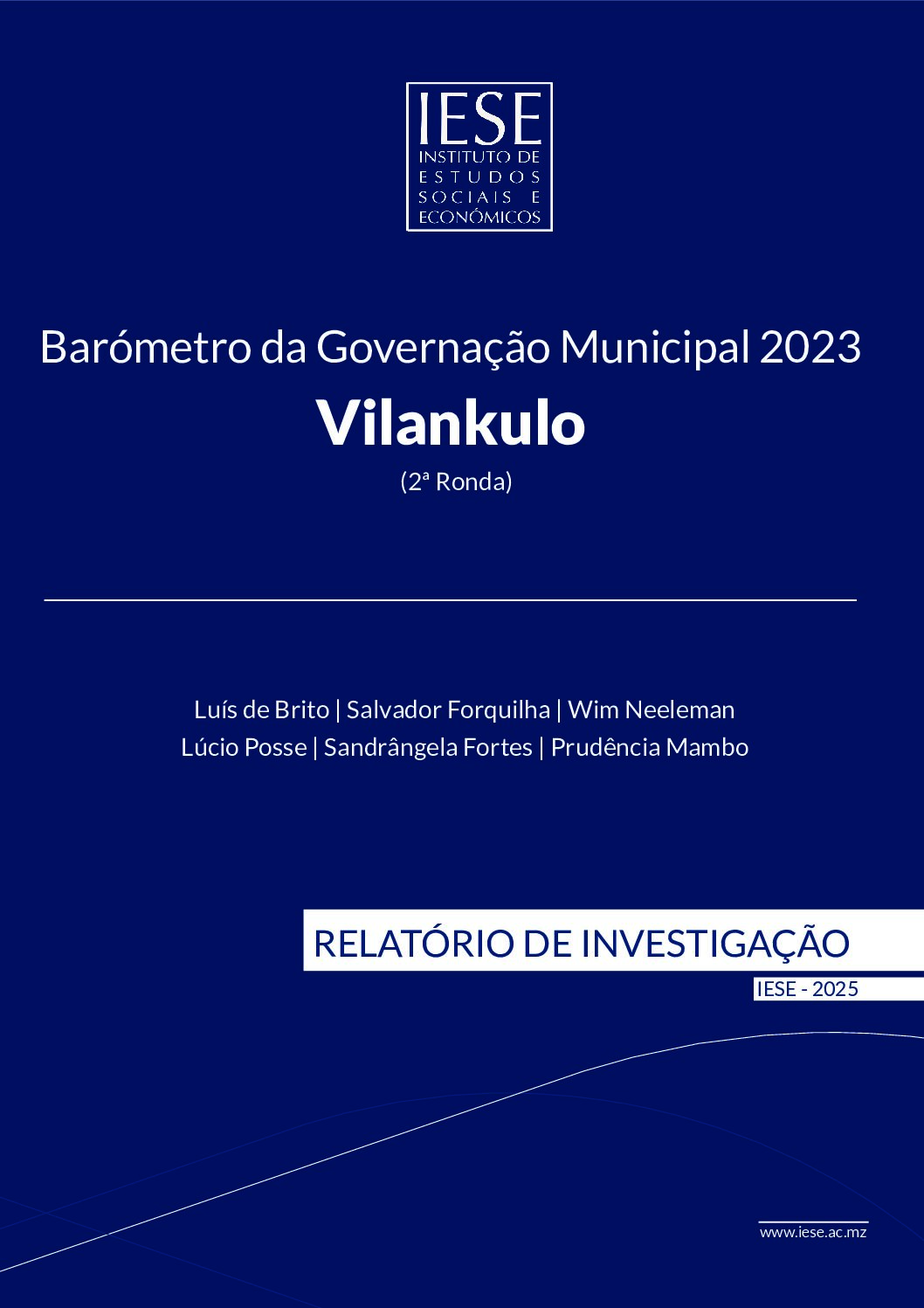 IESE
INSTITUTO DE
ESTUDOS
SOCIAIS E
ECONÓMICOS

Barómetro da Governação Municipal 2023
Vilankulo
(2ª Ronda)

Luís de Brito | Salvador Forquilha | Wim Neeleman
Lúcio Posse | Sandrângela Fortes | Prudência Mambo

RELATÓRIO DE INVESTIGAÇÃO
IESE - 2025

www.iese.ac.mz